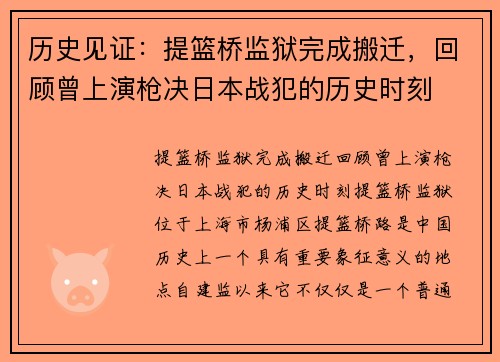 历史见证：提篮桥监狱完成搬迁，回顾曾上演枪决日本战犯的历史时刻

提篮桥监狱完成搬迁回顾曾上演枪决日本战犯的历史时刻提篮桥监狱位于上海市杨浦区提篮桥路是中国历史上一个具有重要象征意义的地点自建监以来它不仅仅是一个普通